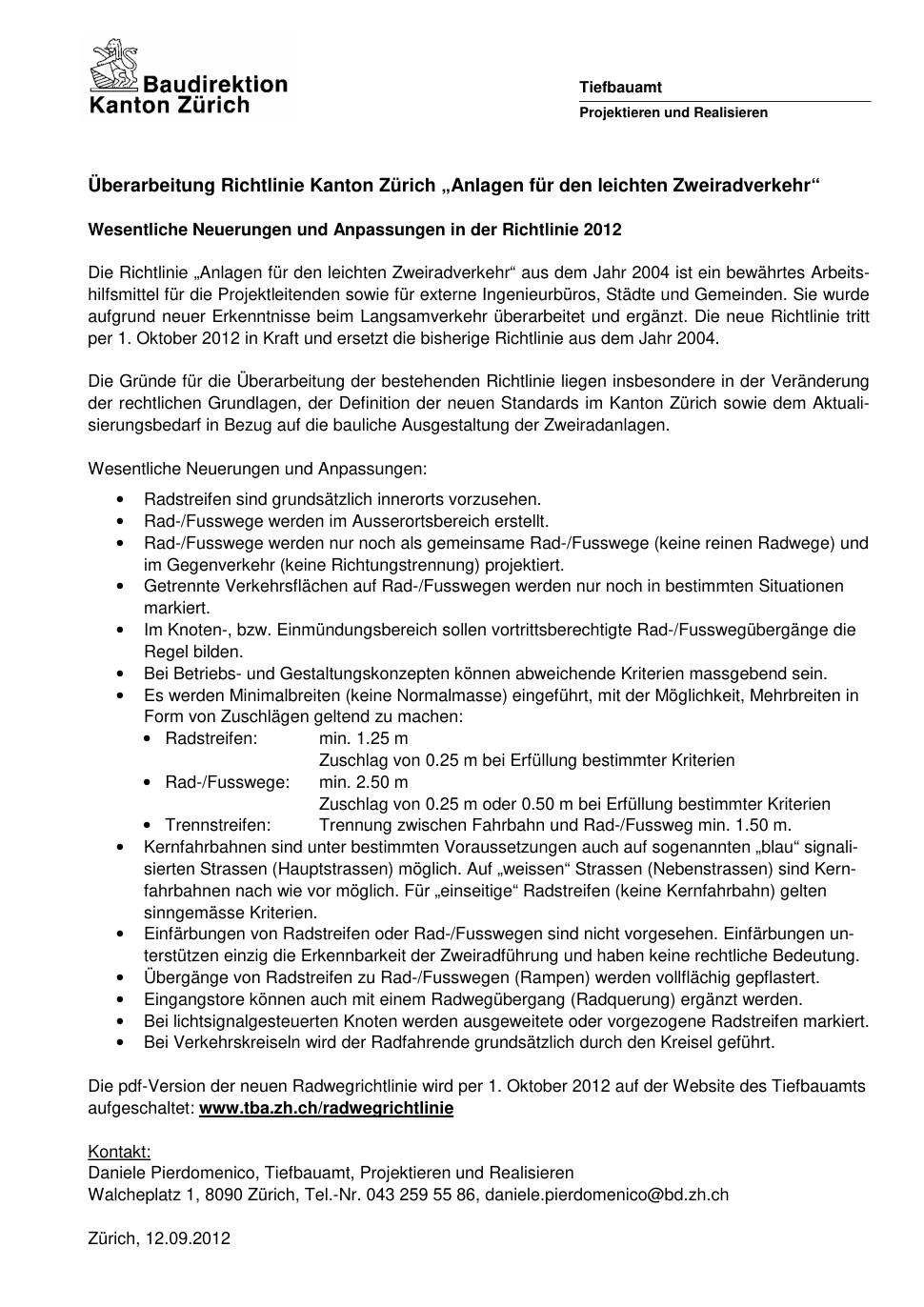 Baudirektion
Kanton Zürich

Tiefbauamt
Projektieren und Realisieren

Überarbeitung Richtlinie Kanton Zürich „Anlagen für den leichten Zweiradverkehr“

Wesentliche Neuerungen und Anpassungen in der Richtlinie 2012

Die Richtlinie „Anlagen für den leichten Zweiradverkehr“ aus dem Jahr 2004 ist ein bewährtes Arbeitshilfsmittel für die Projektleitenden sowie für externe Ingenieurbüros, Städte und Gemeinden. Sie wurde aufgrund neuer Erkenntnisse beim Langsamverkehr überarbeitet und ergänzt. Die neue Richtlinie tritt per 1. Oktober 2012 in Kraft und ersetzt die bisherige Richtlinie aus dem Jahr 2004.

Die Gründe für die Überarbeitung der bestehenden Richtlinie liegen insbesondere in der Veränderung der rechtlichen Grundlagen, der Definition der neuen Standards im Kanton Zürich sowie dem Aktualisierungsbedarf in Bezug auf die bauliche Ausgestaltung der Zweiradanlagen.

Wesentliche Neuerungen und Anpassungen:
• Radstreifen sind grundsätzlich innerorts vorzusehen.
• Rad-/Fusswege werden im Ausserortsbereich erstellt.
• Rad-/Fusswege werden nur noch als gemeinsame Rad-/Fusswege (keine reinen Radwege) und im Gegenverkehr (keine Richtungstrennung) projektiert.
• Getrennte Verkehrsflächen auf Rad-/Fusswegen werden nur noch in bestimmten Situationen markiert.
• Im Knoten-, bzw. Einmündungsbereich sollen vortrittsberechtigte Rad-/Fusswegübergänge die Regel bilden.
• Bei Betriebs- und Gestaltungskonzepten können abweichende Kriterien massgebend sein.
• Es werden Minimalbreiten (keine Normalmasse) eingeführt, mit der Möglichkeit, Mehrbreiten in Form von Zuschlägen geltend zu machen:
  • Radstreifen: min. 1.25 m
    Zuschlag von 0.25 m bei Erfüllung bestimmter Kriterien
  • Rad-/Fusswege: min. 2.50 m
    Zuschlag von 0.25 m oder 0.50 m bei Erfüllung bestimmter Kriterien
  • Trennstreifen: Trennung zwischen Fahrbahn und Rad-/Fussweg min. 1.50 m.
• Kernfahrbahnen sind unter bestimmten Voraussetzungen auch auf sogenannten „blau“ signalisierten Strassen (Hauptstrassen) möglich. Auf „weissen“ Strassen (Nebenstrassen) sind Kernfahrbahnen nach wie vor möglich. Für „einseitige“ Radstreifen (keine Kernfahrbahn) gelten sinngemässe Kriterien.
• Einfärbungen von Radstreifen oder Rad-/Fusswegen sind nicht vorgesehen. Einfärbungen unterstützen einzig die Erkennbarkeit der Zweiradführung und haben keine rechtliche Bedeutung.
• Übergänge von Radstreifen zu Rad-/Fusswegen (Rampen) werden vollflächig gepflastert.
• Eingangstore können auch mit einem Radwegübergang (Radquerung) ergänzt werden.
• Bei lichtsignalgesteuerten Knoten werden ausgeweitete oder vorgezogene Radstreifen markiert.
• Bei Verkehrskreiseln wird der Radfahrende grundsätzlich durch den Kreisel geführt.

Die pdf-Version der neuen Radwegrichtlinie wird per 1. Oktober 2012 auf der Website des Tiefbauamts aufgeschaltet: www.tba.zh.ch/radwegrichtlinie

Kontakt:
Daniele Pierdomenico, Tiefbauamt, Projektieren und Realisieren
Walcheplatz 1, 8090 Zürich, Tel.-Nr. 043 259 55 86, daniele.pierdomenico@bd.zh.ch

Zürich, 12.09.2012